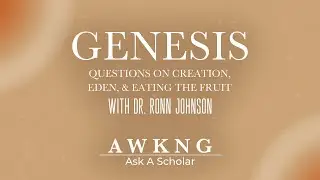 GENESIS

QUESTIONS ON CREATION, EDEN, & EATING THE FRUIT

WITH DR. RONN JOHNSON

AWKNG

Ask A Scholar